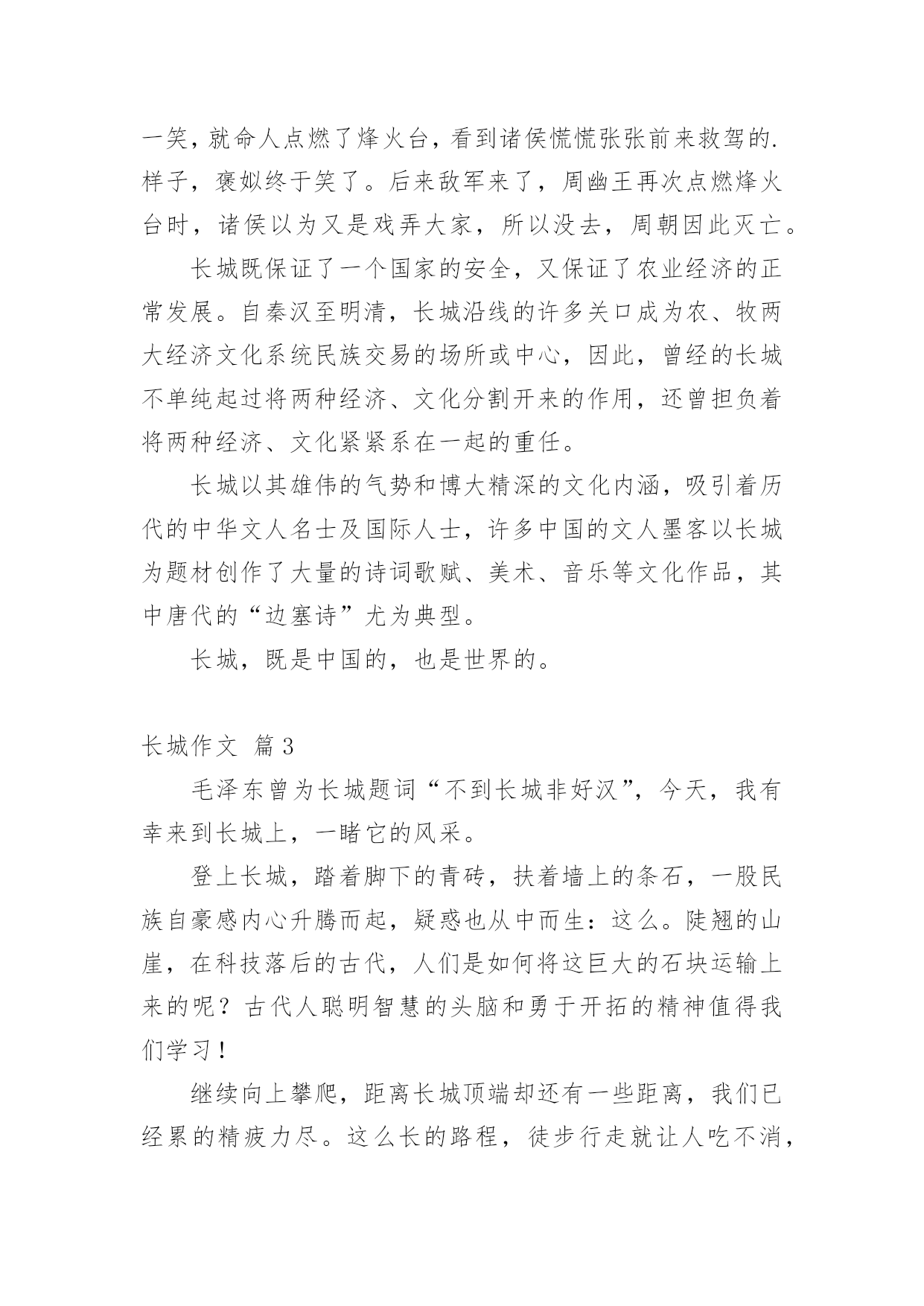 一笑，就命人点燃了烽火台，看到诸侯慌慌张张前来救驾的.样子，褒姒终于笑了。后来敌军来了，周幽王再次点燃烽火台时，诸侯以为又是戏弄大家，所以没去，周朝因此灭亡。

长城既保证了一个国家的安全，又保证了农业经济的正常发展。自秦汉至明清，长城沿线的许多关口成为农、牧两大经济文化系统民族交易的场所或中心，因此，曾经的长城不单纯起过将两种经济、文化分割开来的作用，还曾担负着将两种经济、文化紧紧系在一起的重任。

长城以其雄伟的气势和博大精深的文化内涵，吸引着历代的中华文人名士及国际人士，许多中国的文人墨客以长城为题材创作了大量的诗词歌赋、美术、音乐等文化作品，其中唐代的“边塞诗”尤为典型。

长城，既是中国的，也是世界的。

长城作文 篇3

毛泽东曾为长城题词“不到长城非好汉”，今天，我有幸来到长城上，一睹它的风采。

登上长城，踏着脚下的青砖，扶着墙上的条石，一股民族自豪感内心升腾而起，疑惑也从中而生：这么。陡翘的山崖，在科技落后的古代，人们是如何将这巨大的石块运输上来的呢？古代人聪明智慧的头脑和勇于开拓的精神值得我们学习！

继续向上攀爬，距离长城顶端却还有一些距离，我们已经累的精疲力尽。这么长的路程，徒步行走就让人吃不消，